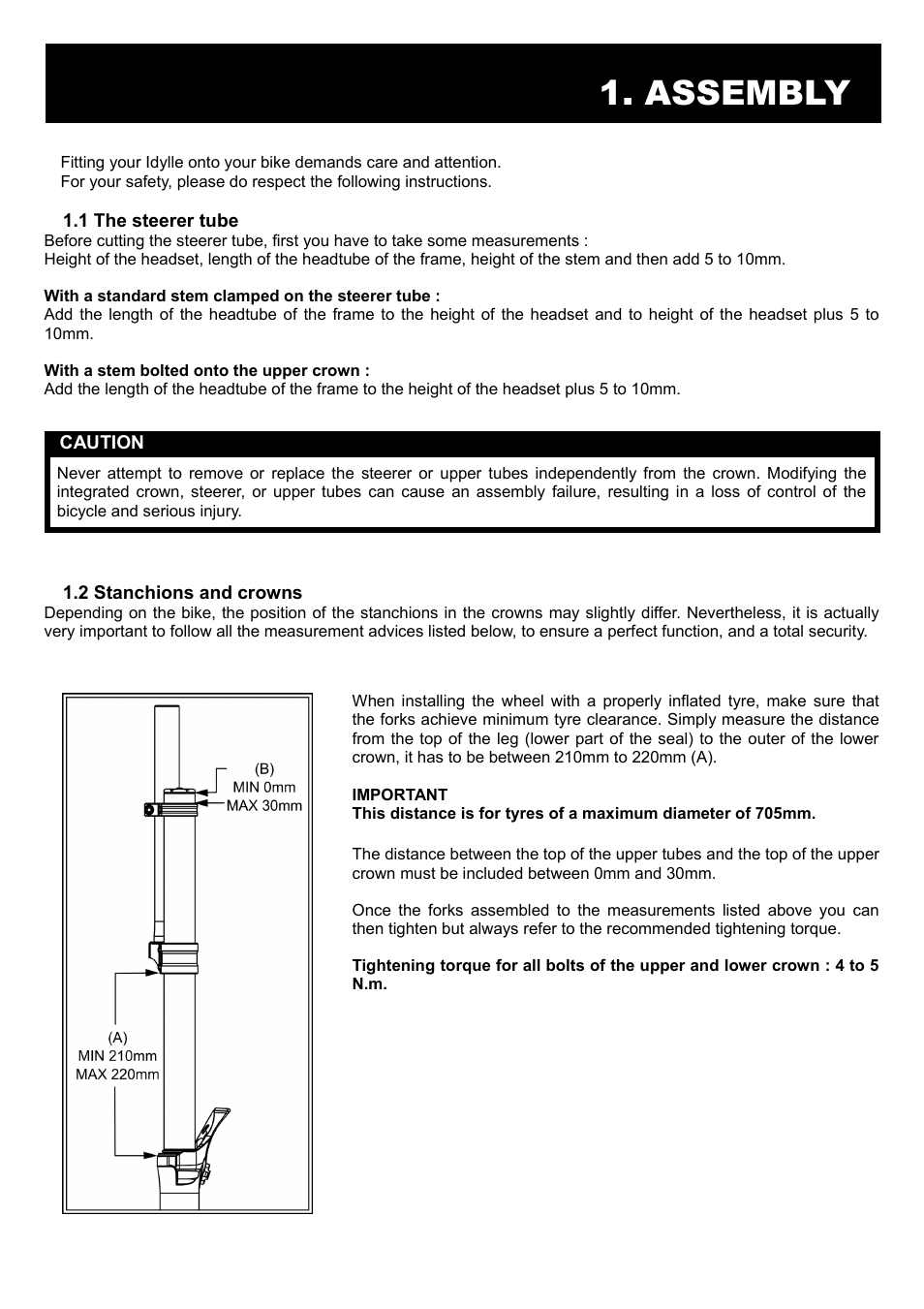 1. ASSEMBLY

Fitting your Idylle onto your bike demands care and attention.
For your safety, please do respect the following instructions.

1.1 The steerer tube
Before cutting the steerer tube, first you have to take some measurements :
Height of the headset, length of the headtube of the frame, height of the stem and then add 5 to 10mm.

With a standard stem clamped on the steerer tube :
Add the length of the headtube of the frame to the height of the headset and to height of the headset plus 5 to 10mm.

With a stem bolted onto the upper crown :
Add the length of the headtube of the frame to the height of the headset plus 5 to 10mm.

CAUTION
Never attempt to remove or replace the steerer or upper tubes independently from the crown. Modifying the integrated crown, steerer, or upper tubes can cause an assembly failure, resulting in a loss of control of the bicycle and serious injury.

1.2 Stanchions and crowns
Depending on the bike, the position of the stanchions in the crowns may slightly differ. Nevertheless, it is actually very important to follow all the measurement advices listed below, to ensure a perfect function, and a total security.

(B)
MIN 0mm
MAX 30mm

(A)
MIN 210mm
MAX 220mm

When installing the wheel with a properly inflated tyre, make sure that the forks achieve minimum tyre clearance. Simply measure the distance from the top of the leg (lower part of the seal) to the outer of the lower crown, it has to be between 210mm to 220mm (A).

IMPORTANT
This distance is for tyres of a maximum diameter of 705mm.

The distance between the top of the upper tubes and the top of the upper crown must be included between 0mm and 30mm.

Once the forks assembled to the measurements listed above you can then tighten but always refer to the recommended tightening torque.

Tightening torque for all bolts of the upper and lower crown : 4 to 5 N.m.